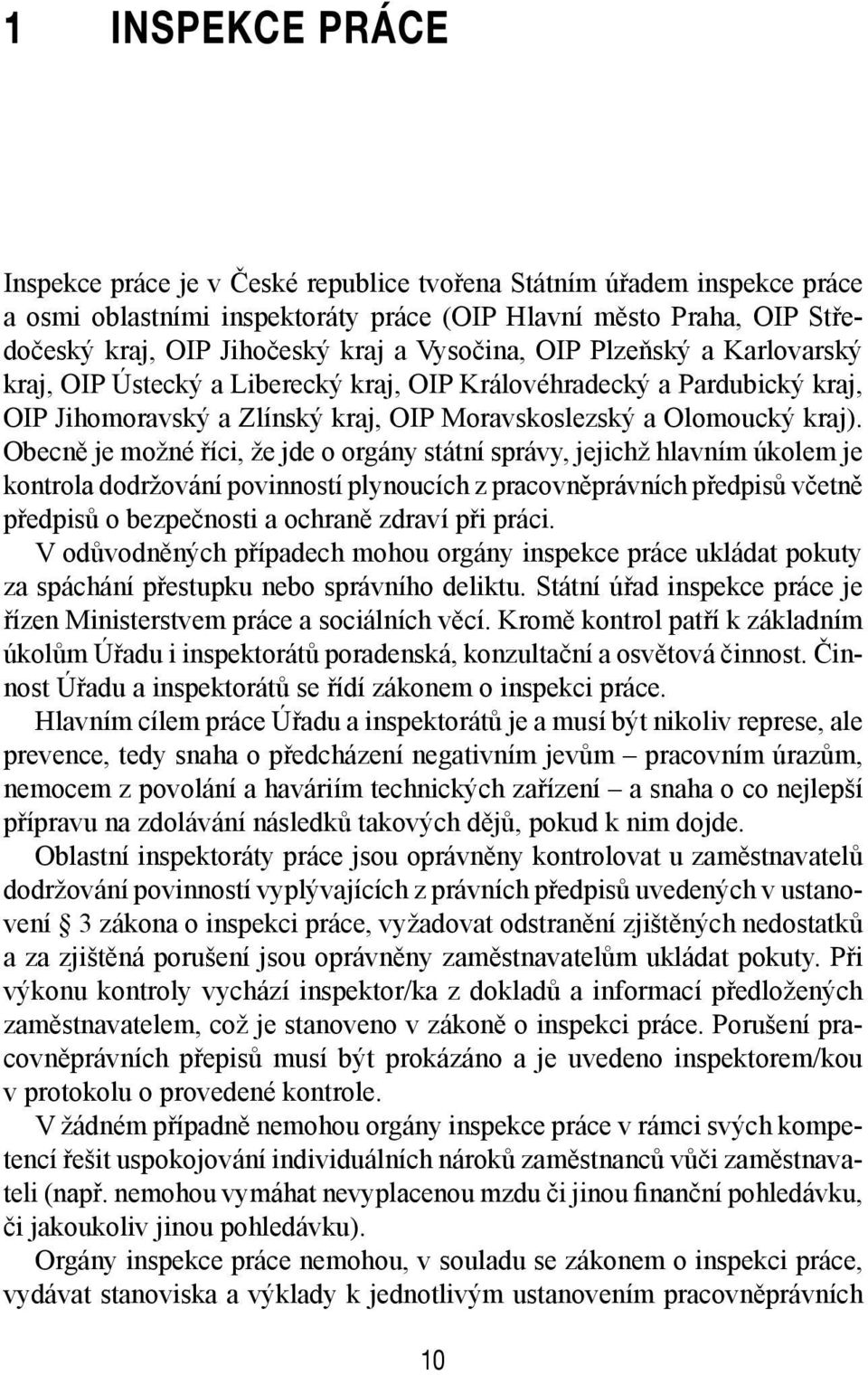 1 INSPEKCE PRÁCE

Inspekce práce je v České republice tvořena Státním úřadem inspekce práce a osmi oblastními inspektoráty práce (OIP Hlavní město Praha, OIP Středočeský kraj, OIP Jihočeský kraj a Vysočina, OIP Plzeňský a Karlovarský kraj, OIP Ústecký a Liberecký kraj, OIP Královéhradecký a Pardubický kraj, OIP Jihomoravský a Zlínský kraj, OIP Moravskoslezský a Olomoucký kraj). Obecně je možné říci, že jde o orgány státní správy, jejichž hlavním úkolem je kontrola dodržování povinností plynoucích z pracovněprávních předpisů včetně předpisů o bezpečnosti a ochraně zdraví při práci.

V odůvodněných případech mohou orgány inspekce práce ukládat pokuty za spáchání přestupku nebo správního deliktu. Státní úřad inspekce práce je řízen Ministerstvem práce a sociálních věcí. Kromě kontrol patří k základním úkolům Úřadu i inspektorátů poradenská, konzultační a osvětová činnost. Činnost Úřadu a inspektorátů se řídí zákonem o inspekci práce.

Hlavním cílem práce Úřadu a inspektorátů je a musí být nikoliv represe, ale prevence, tedy snaha o předcházení negativním jevům – pracovním úrazům, nemocem z povolání a haváriím technických zařízení – a snaha o co nejlepší přípravu na zdolávání následků takových dějů, pokud k nim dojde.

Oblastní inspektoráty práce jsou oprávněny kontrolovat u zaměstnavatelů dodržování povinností vyplývajících z právních předpisů uvedených v ustanovení § 3 zákona o inspekci práce, vyžadovat odstranění zjištěných nedostatků a za zjištěná porušení jsou oprávněny zaměstnavatelům ukládat pokuty. Při výkonu kontroly vychází inspektor/ka z dokladů a informací předložených zaměstnavatelem, což je stanoveno v zákoně o inspekci práce. Porušení pracovněprávních přepisů musí být prokázáno a je uvedeno inspektorem/kou v protokolu o provedené kontrole.

V žádném případně nemohou orgány inspekce práce v rámci svých kompetencí řešit uspokojování individuálních nároků zaměstnanců vůči zaměstnavateli (např. nemohou vymáhat nevyplacenou mzdu či jinou finanční pohledávku, či jakoukoliv jinou pohledávku).

Orgány inspekce práce nemohou, v souladu se zákonem o inspekci práce, vydávat stanoviska a výklady k jednotlivým ustanovením pracovněprávních

10